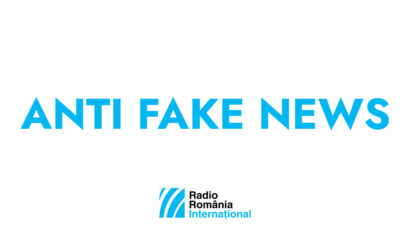 ANTI FAKE NEWS

Radio
România
Internațional